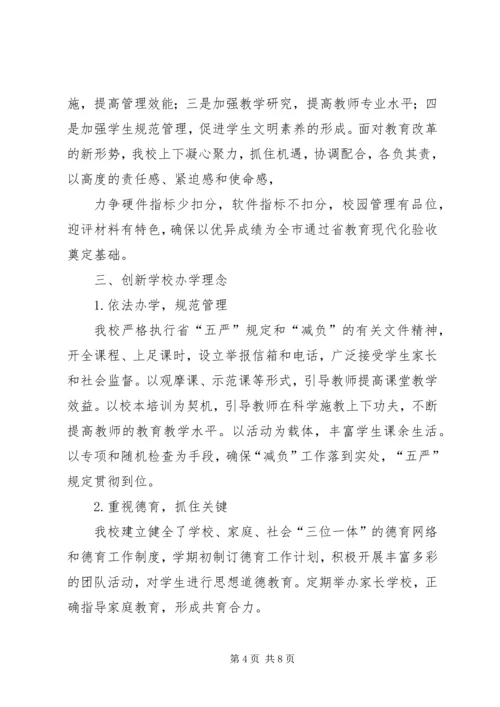 施，提高管理效能；三是加强教学研究，提高教师专业水平；四是加强学生规范管理，促进学生文明素养的形成。面对教育改革的新形势，我校上下凝心聚力，抓住机遇，协调配合，各负其责，以高度的责任感、紧迫感和使命感，

力争硬件指标少扣分，软件指标不扣分，校园管理有品位，迎评材料有特色，确保以优异成绩为全市通过省教育现代化验收奠定基础。

三、创新学校办学理念

1. 依法办学，规范管理

我校严格执行省“五严”规定和“减负”的有关文件精神，开全课程、上足课时，设立举报信箱和电话，广泛接受学生家长和社会监督。以观摩课、示范课等形式，引导教师提高课堂教学效益。以校本培训为契机，引导教师在科学施教上下功夫，不断提高教师的教育教学水平。以活动为载体，丰富学生课余生活。以专项和随机检查为手段，确保“减负”工作落到实处，“五严”规定贯彻到位。

2. 重视德育，抓住关键

我校建立健全了学校、家庭、社会“三位一体”的德育网络和德育工作制度，学期初制订德育工作计划，积极开展丰富多彩的团队活动，对学生进行思想道德教育。定期举办家长学校，正确指导家庭教育，形成共育合力。

第 4 页 共 8 页